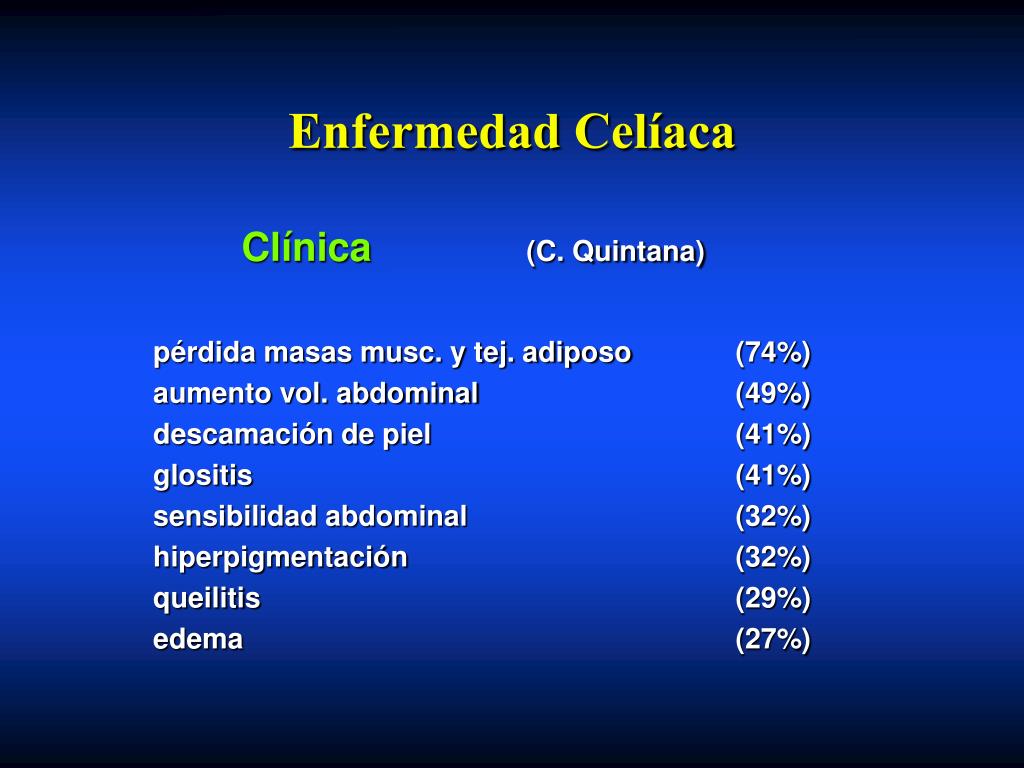 Enfermedad Celíaca

Clínica (C. Quintana)

pérdida masas musc. y tej. adiposo (74%)
aumento vol. abdominal (49%)
descamación de piel (41%)
glositis (41%)
sensibilidad abdominal (32%)
hiperpigmentación (32%)
queilitis (29%)
edema (27%)